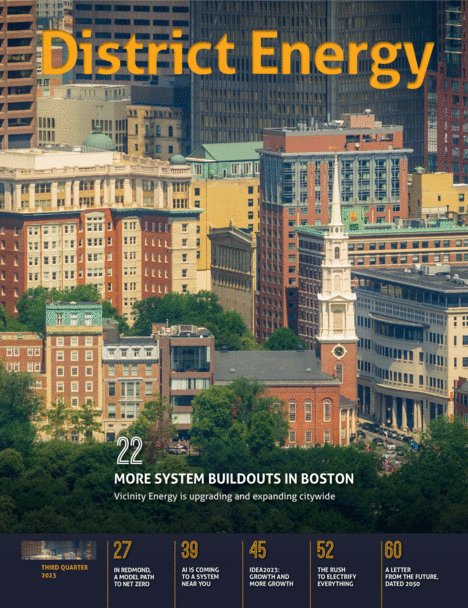 District Energy

22
MORE SYSTEM BUILDOUTS IN BOSTON
Vicinity Energy is upgrading and expanding citywide

THIRD QUARTER 2023

27
IN REDMOND, A MODEL PATH TO NET ZERO

39
AI IS COMING TO A SYSTEM NEAR YOU

45
IDEA2023: GROWTH AND MORE GROWTH

52
THE RUSH TO ELECTRIFY EVERYTHING

60
A LETTER FROM THE FUTURE, DATED 2050